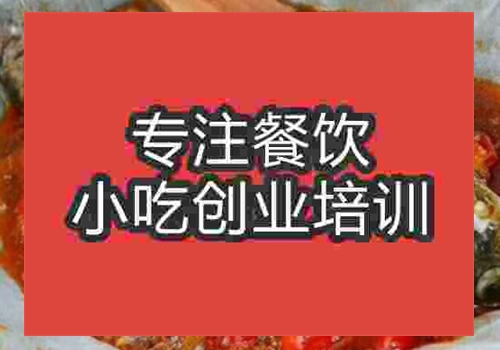 专注餐饮
小吃创业培训